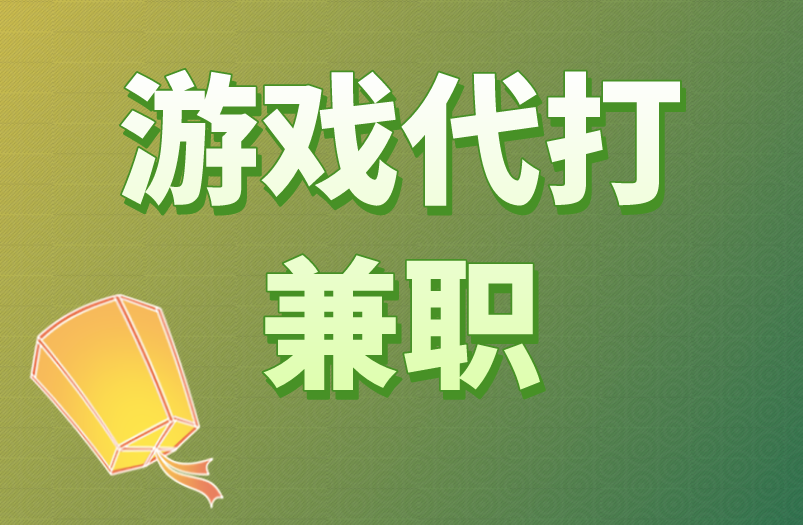 游戏代打
兼职